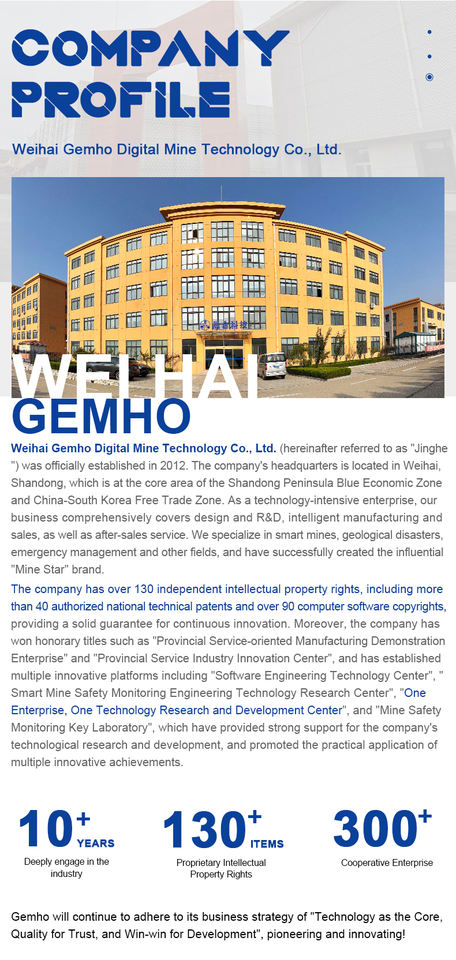 COMPANY PROFILE

Weihai Gemho Digital Mine Technology Co., Ltd.

WEIHAI GEMHO

Weihai Gemho Digital Mine Technology Co., Ltd. (hereinafter referred to as "Jinghe ") was officially established in 2012. The company's headquarters is located in Weihai, Shandong, which is at the core area of the Shandong Peninsula Blue Economic Zone and China-South Korea Free Trade Zone. As a technology-intensive enterprise, our business comprehensively covers design and R&D, intelligent manufacturing and sales, as well as after-sales service. We specialize in smart mines, geological disasters, emergency management and other fields, and have successfully created the influential "Mine Star" brand.

The company has over 130 independent intellectual property rights, including more than 40 authorized national technical patents and over 90 computer software copyrights, providing a solid guarantee for continuous innovation. Moreover, the company has won honorary titles such as "Provincial Service-oriented Manufacturing Demonstration Enterprise" and "Provincial Service Industry Innovation Center", and has established multiple innovative platforms including "Software Engineering Technology Center", " Smart Mine Safety Monitoring Engineering Technology Research Center", "One Enterprise, One Technology Research and Development Center", and "Mine Safety Monitoring Key Laboratory", which have provided strong support for the company's technological research and development, and promoted the practical application of multiple innovative achievements.

10+ YEARS
Deeply engage in the industry

130+ ITEMS
Proprietary Intellectual Property Rights

300+
Cooperative Enterprise

Gemho will continue to adhere to its business strategy of "Technology as the Core, Quality for Trust, and Win-win for Development", pioneering and innovating!